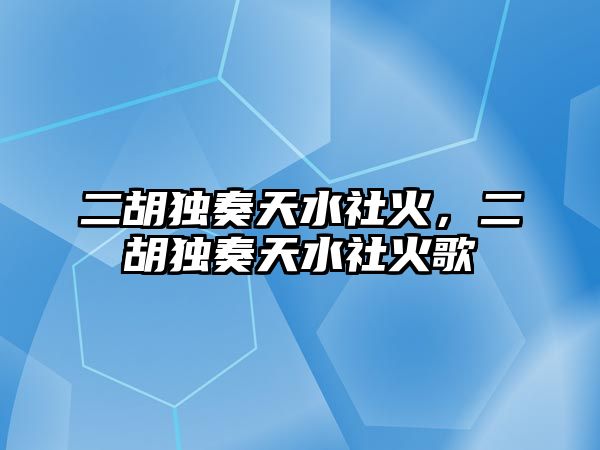 二胡独奏天水社火，二胡独奏天水社火歌